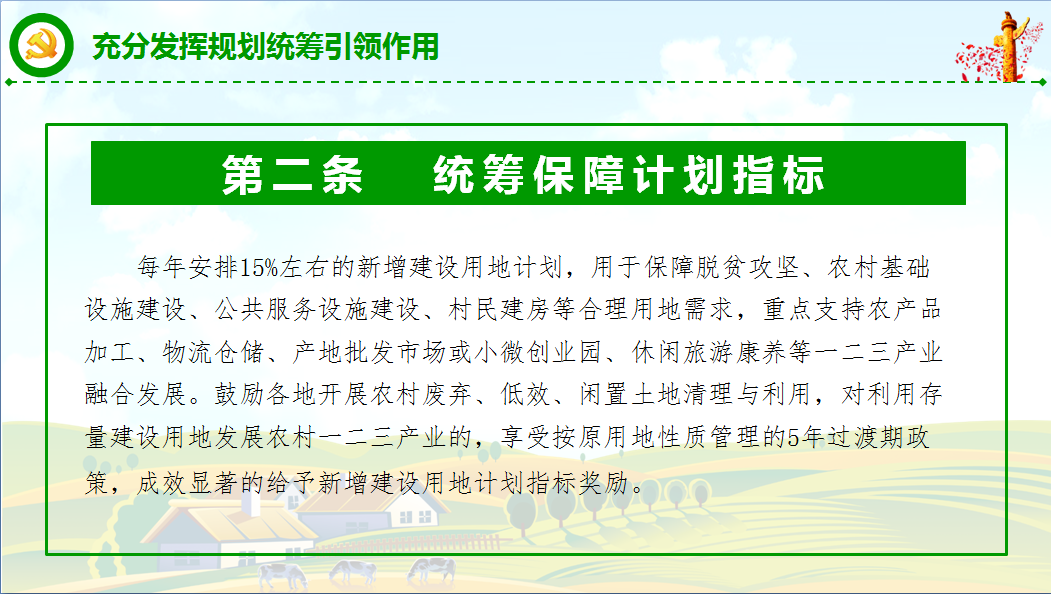 充分发挥规划统筹引领作用

第二条 统筹保障计划指标

每年安排15%左右的新增建设用地计划，用于保障脱贫攻坚、农村基础设施建设、公共服务设施建设、村民建房等合理用地需求，重点支持农产品加工、物流仓储、产地批发市场或小微创业园、休闲旅游康养等一二三产业融合发展。鼓励各地开展农村废弃、低效、闲置土地清理与利用，对利用存量建设用地发展农村一二三产业的，享受按原用地性质管理的5年过渡期政策，成效显著的给予新增建设用地计划指标奖励。